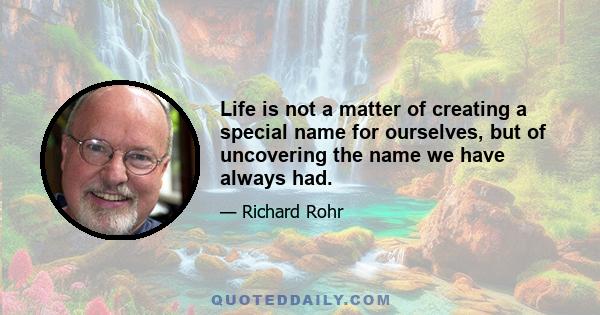 Life is not a matter of creating a special name for ourselves, but of uncovering the name we have always had.

— Richard Rohr

QUOTEDDAILY.COM